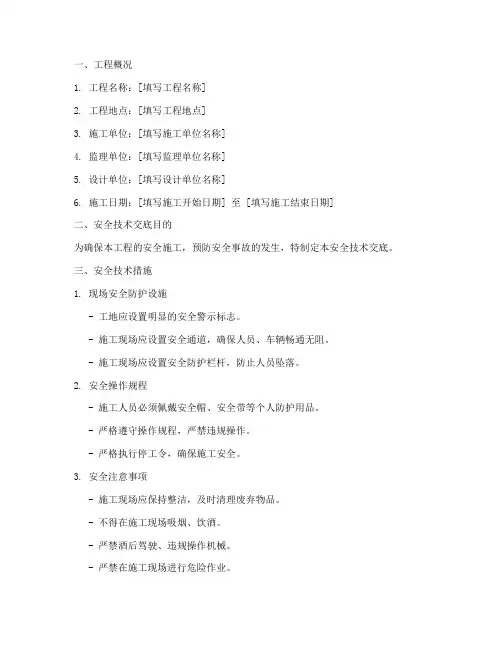 一、工程概况

1. 工程名称：[填写工程名称]

2. 工程地点：[填写工程地点]

3. 施工单位：[填写施工单位名称]

4. 监理单位：[填写监理单位名称]

5. 设计单位：[填写设计单位名称]

6. 施工日期：[填写施工开始日期] 至 [填写施工结束日期]

二、安全技术交底目的

为确保本工程的安全施工，预防安全事故的发生，特制定本安全技术交底。

三、安全技术措施

1. 现场安全防护设施

- 工地应设置明显的安全警示标志。

- 施工现场应设置安全通道，确保人员、车辆畅通无阻。

- 施工现场应设置安全防护栏杆，防止人员坠落。

2. 安全操作规程

- 施工人员必须佩戴安全帽、安全带等个人防护用品。

- 严格遵守操作规程，严禁违规操作。

- 严格执行停工令，确保施工安全。

3. 安全注意事项

- 施工现场应保持整洁，及时清理废弃物品。

- 不得在施工现场吸烟、饮酒。

- 严禁酒后驾驶、违规操作机械。

- 严禁在施工现场进行危险作业。